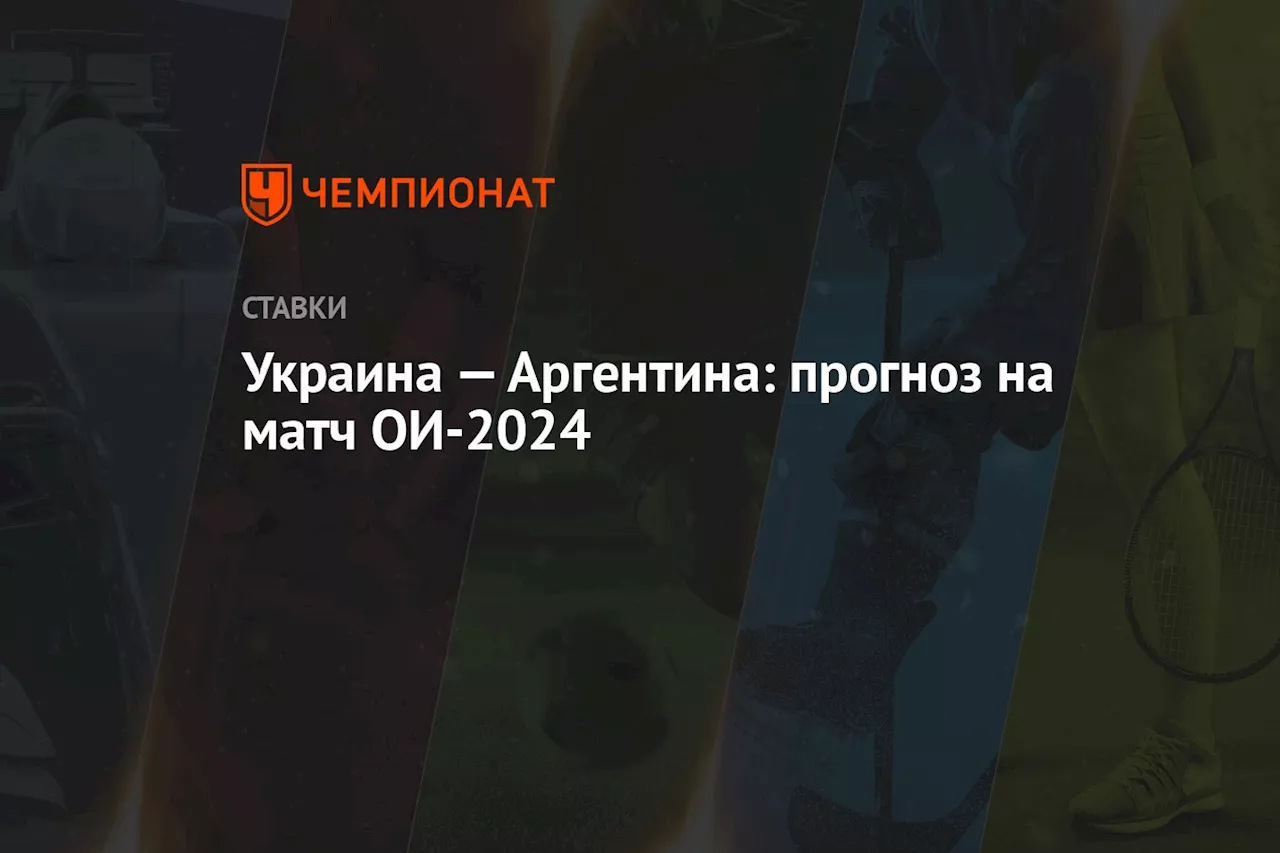 ЧЕМПИОНАТ

СТАВКИ

Украина — Аргентина: прогноз на матч ОИ-2024